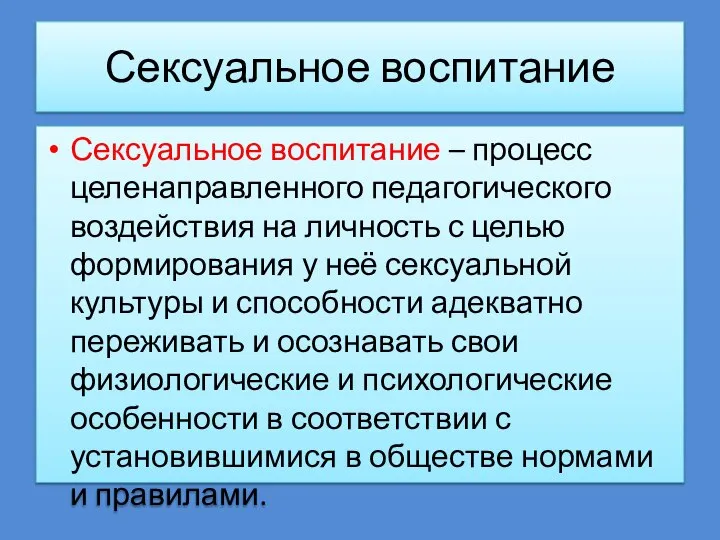 Сексуальное воспитание

• Сексуальное воспитание – процесс целенаправленного педагогического воздействия на личность с целью формирования у неё сексуальной культуры и способности адекватно переживать и осознавать свои физиологические и психологические особенности в соответствии с установившимися в обществе нормами и правилами.